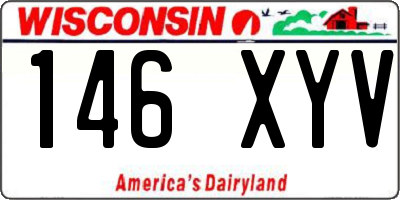 WISCONSIN

146 XYV

America's Dairyland